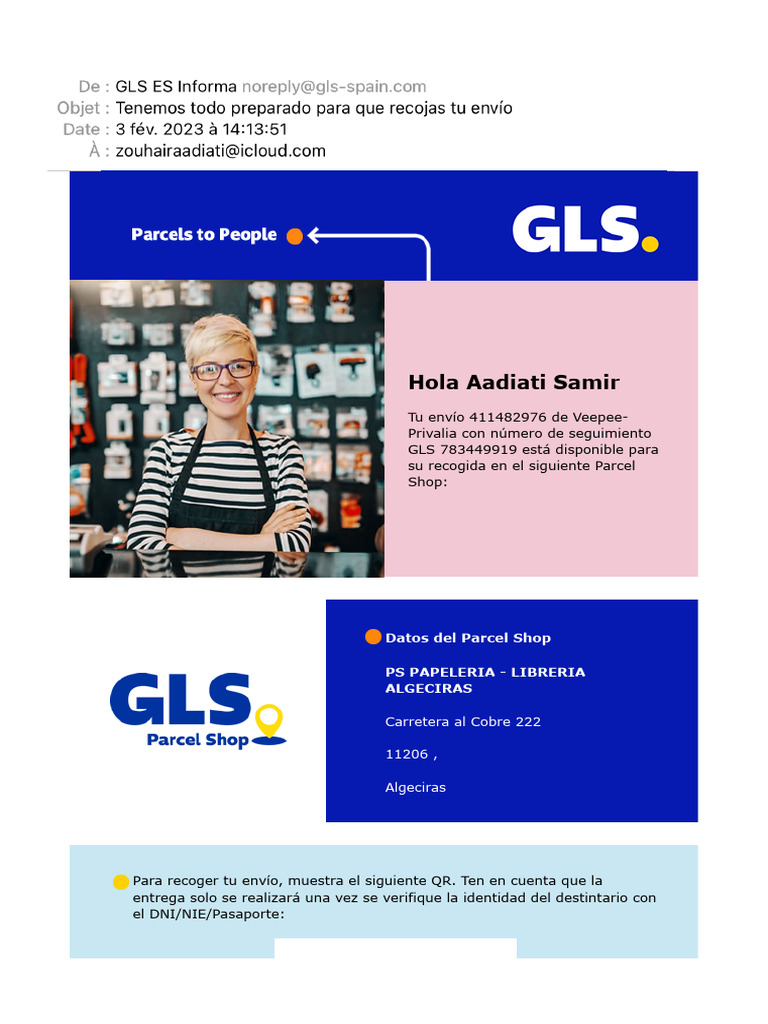 De : GLS ES Informa noreply@gls-spain.com
Objet : Tenemos todo preparado para que recojas tu envío
Date : 3 fév. 2023 à 14:13:51
À : zouhairaadiati@icloud.com

Parcels to People

GLS.

Hola Aadiati Samir

Tu envío 411482976 de Veepee-Privalia con número de seguimiento GLS 783449919 está disponible para su recogida en el siguiente Parcel Shop:

GLS Parcel Shop

Datos del Parcel Shop

PS PAPELERIA - LIBRERIA ALGECIRAS

Carretera al Cobre 222

11206 ,

Algeciras

Para recoger tu envío, muestra el siguiente QR. Ten en cuenta que la entrega solo se realizará una vez se verifique la identidad del destintario con el DNI/NIE/Pasaporte: